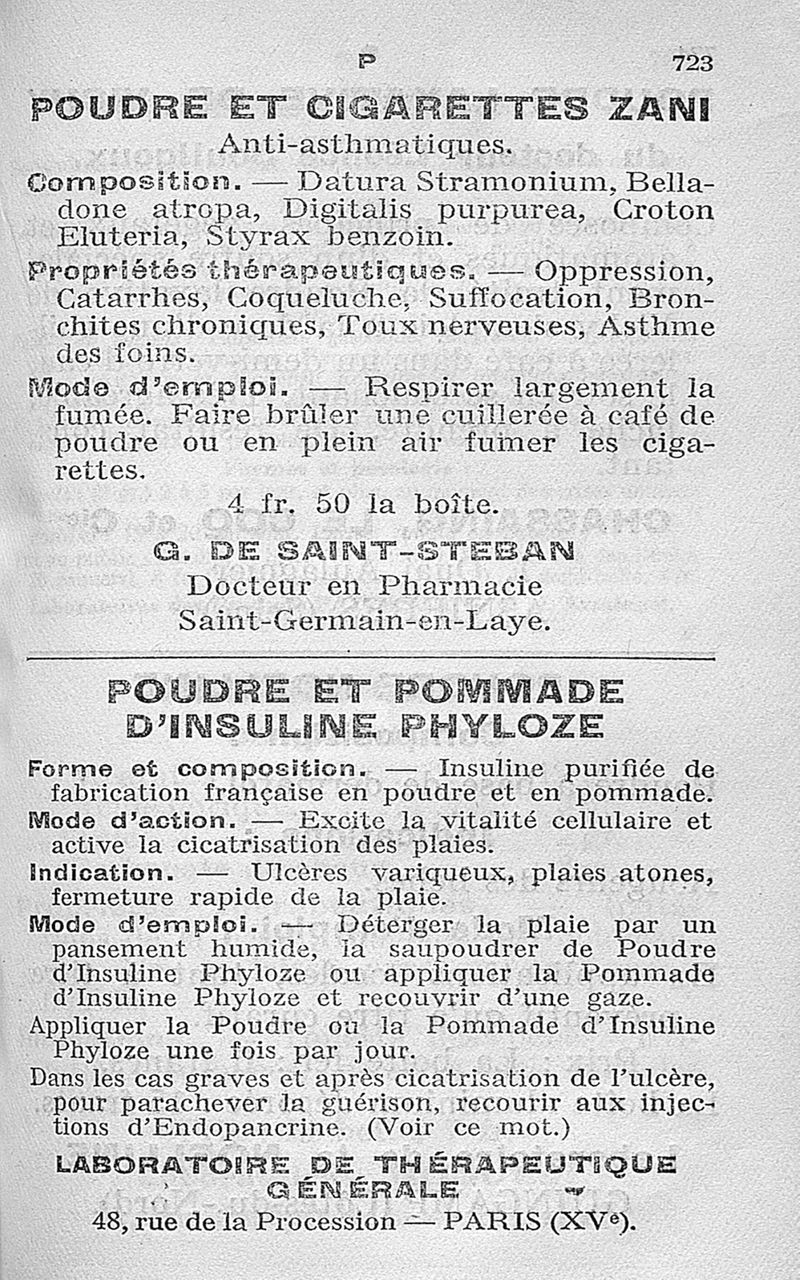 P 723

POUDRE ET CIGARETTES ZANI

Anti-asthmatiques.

Composition. — Datura Stramonium, Belladone atropa, Digitalis purpurea, Croton Eluteria, Styrax benzoin.

Propriétés thérapeutiques. — Oppression, Catarrhes, Coqueluche, Suffocation, Bronchites chroniques, Toux nerveuses, Asthme des foins.

Mode d'emploi. — Respirer largement la fumée. Faire brûler une cuillerée à café de poudre ou en plein air fumer les cigarettes.

4 fr. 50 la boîte.

G. DE SAINT-STEBAN
Docteur en Pharmacie
Saint-Germain-en-Laye.

POUDRE ET POMMADE D'INSULINE PHYLOZE

Forme et composition. — Insuline purifiée de fabrication française en poudre et en pommade.

Mode d'action. — Excite la vitalité cellulaire et active la cicatrisation des plaies.

Indication. — Ulcères variqueux, plaies atones, fermeture rapide de la plaie.

Mode d'emploi. — Déterger la plaie par un pansement humide, la saupoudrer de Poudre d'Insuline Phyloze ou appliquer la Pommade d'Insuline Phyloze et recouvrir d'une gaze.

Appliquer la Poudre ou la Pommade d'Insuline Phyloze une fois par jour.

Dans les cas graves et après cicatrisation de l'ulcère, pour parachever la guérison, recourir aux injections d'Endopancrine. (Voir ce mot.)

LABORATOIRE DE THÉRAPEUTIQUE GÉNÉRALE
48, rue de la Procession — PARIS (XVe).